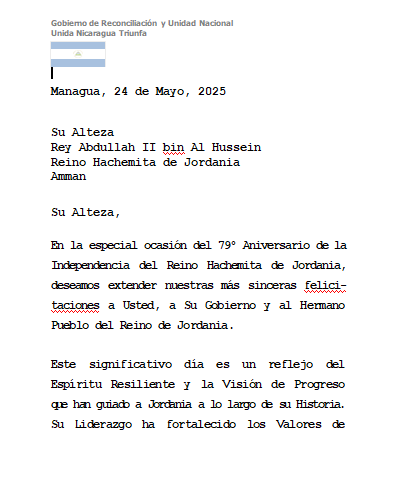 Gobierno de Reconciliación y Unidad Nacional
Unida Nicaragua Triunfa

Managua, 24 de Mayo, 2025

Su Alteza
Rey Abdullah II bin Al Hussein
Reino Hachemita de Jordania
Amman

Su Alteza,

En la especial ocasión del 79° Aniversario de la Independencia del Reino Hachemita de Jordania, deseamos extender nuestras más sinceras felicitaciones a Usted, a Su Gobierno y al Hermano Pueblo del Reino de Jordania.

Este significativo día es un reflejo del Espíritu Resiliente y la Visión de Progreso que han guiado a Jordania a lo largo de su Historia. Su Liderazgo ha fortalecido los Valores de